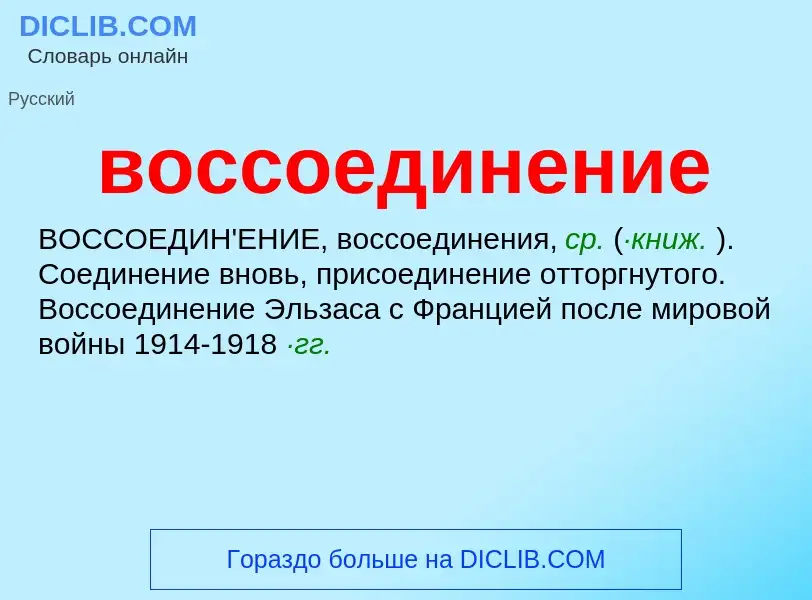 DICLIB.COM
Словарь онлайн

Русский

воссоединение

ВОССОЕДИН'ЕНИЕ, воссоединения, ср. (·книж. ). Соединение вновь, присоединение отторгнутого. Воссоединение Эльзаса с Францией после мировой войны 1914-1918 ·гг.

Гораздо больше на DICLIB.COM